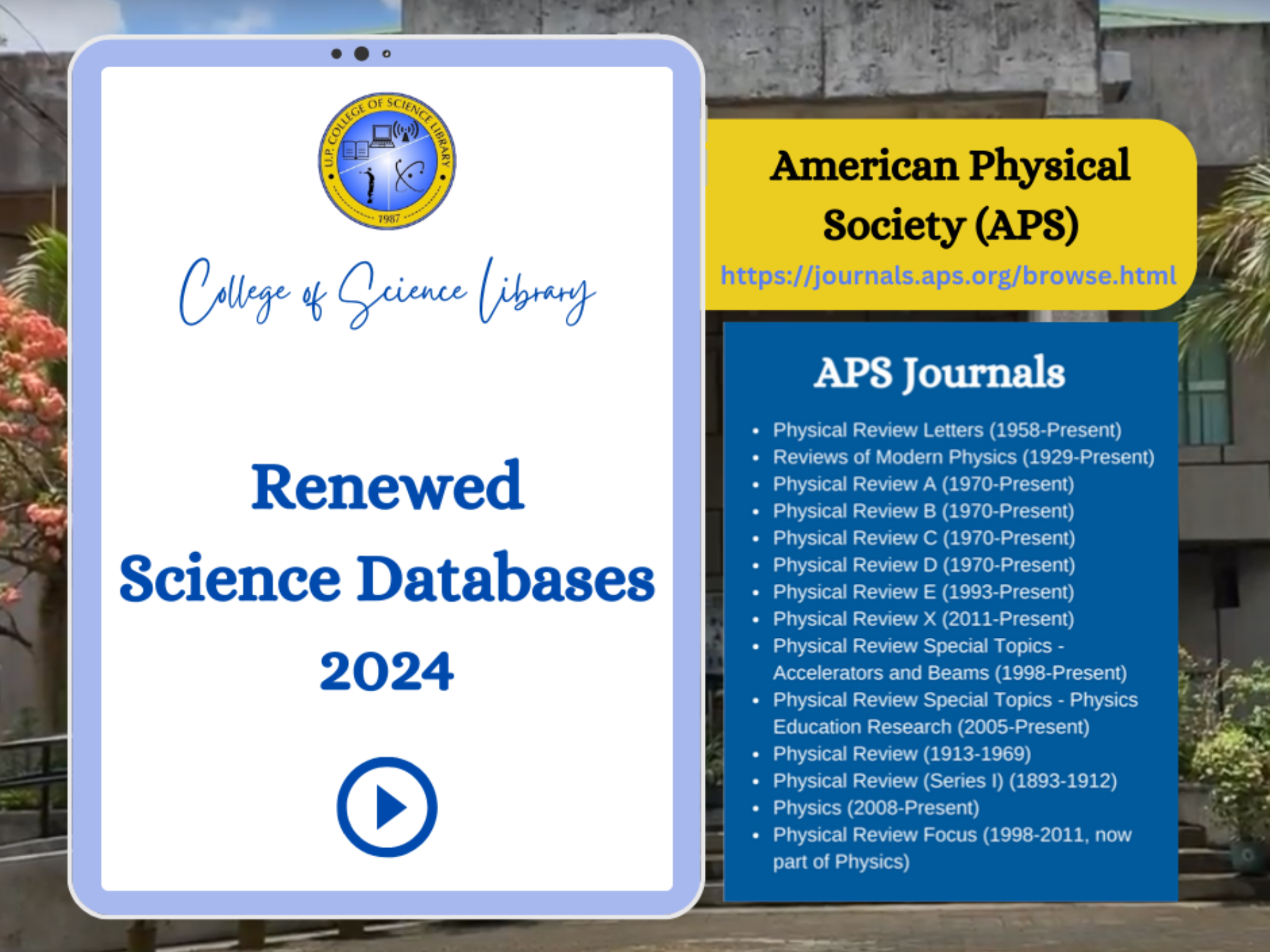 U.P. COLLEGE OF SCIENCE LIBRARY
1987

College of Science Library

Renewed Science Databases 2024

American Physical Society (APS)
https://journals.aps.org/browse.html

APS Journals

- Physical Review Letters (1958-Present)
- Reviews of Modern Physics (1929-Present)
- Physical Review A (1970-Present)
- Physical Review B (1970-Present)
- Physical Review C (1970-Present)
- Physical Review D (1970-Present)
- Physical Review E (1993-Present)
- Physical Review X (2011-Present)
- Physical Review Special Topics - Accelerators and Beams (1998-Present)
- Physical Review Special Topics - Physics Education Research (2005-Present)
- Physical Review (1913-1969)
- Physical Review (Series I) (1893-1912)
- Physics (2008-Present)
- Physical Review Focus (1998-2011, now part of Physics)